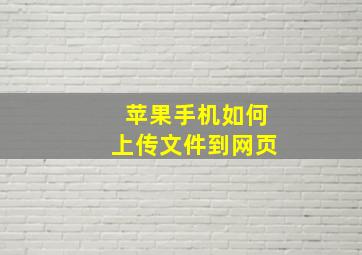 苹果手机如何
上传文件到网页